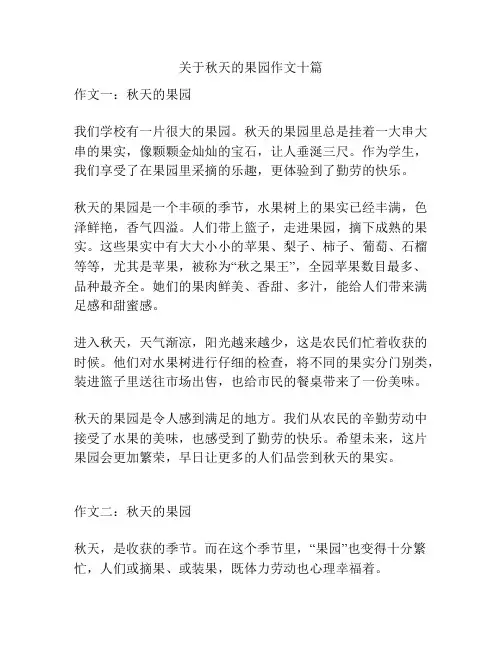 关于秋天的果园作文十篇

作文一：秋天的果园

我们学校有一片很大的果园。秋天的果园里总是挂着一大串大串的果实，像颗颗金灿灿的宝石，让人垂涎三尺。作为学生，我们享受了在果园里采摘的乐趣，更体验到了勤劳的快乐。

秋天的果园是一个丰硕的季节，水果树上的果实已经丰满，色泽鲜艳，香气四溢。人们带上篮子，走进果园，摘下成熟的果实。这些果实中有大大小小的苹果、梨子、柿子、葡萄、石榴等等，尤其是苹果，被称为“秋之果王”，全园苹果数目最多、品种最齐全。她们的果肉鲜美、香甜、多汁，能给人们带来满足感和甜蜜感。

进入秋天，天气渐凉，阳光越来越少，这是农民们忙着收获的时候。他们对水果树进行仔细的检查，将不同的果实分门别类，装进篮子里送往市场出售，也给市民的餐桌带来了一份美味。

秋天的果园是令人感到满足的地方。我们从农民的辛勤劳动中接受了水果的美味，也感受到了勤劳的快乐。希望未来，这片果园会更加繁荣，早日让更多的人们品尝到秋天的果实。

作文二：秋天的果园

秋天，是收获的季节。而在这个季节里，“果园”也变得十分繁忙，人们或摘果、或装果，既体力劳动也心理幸福着。